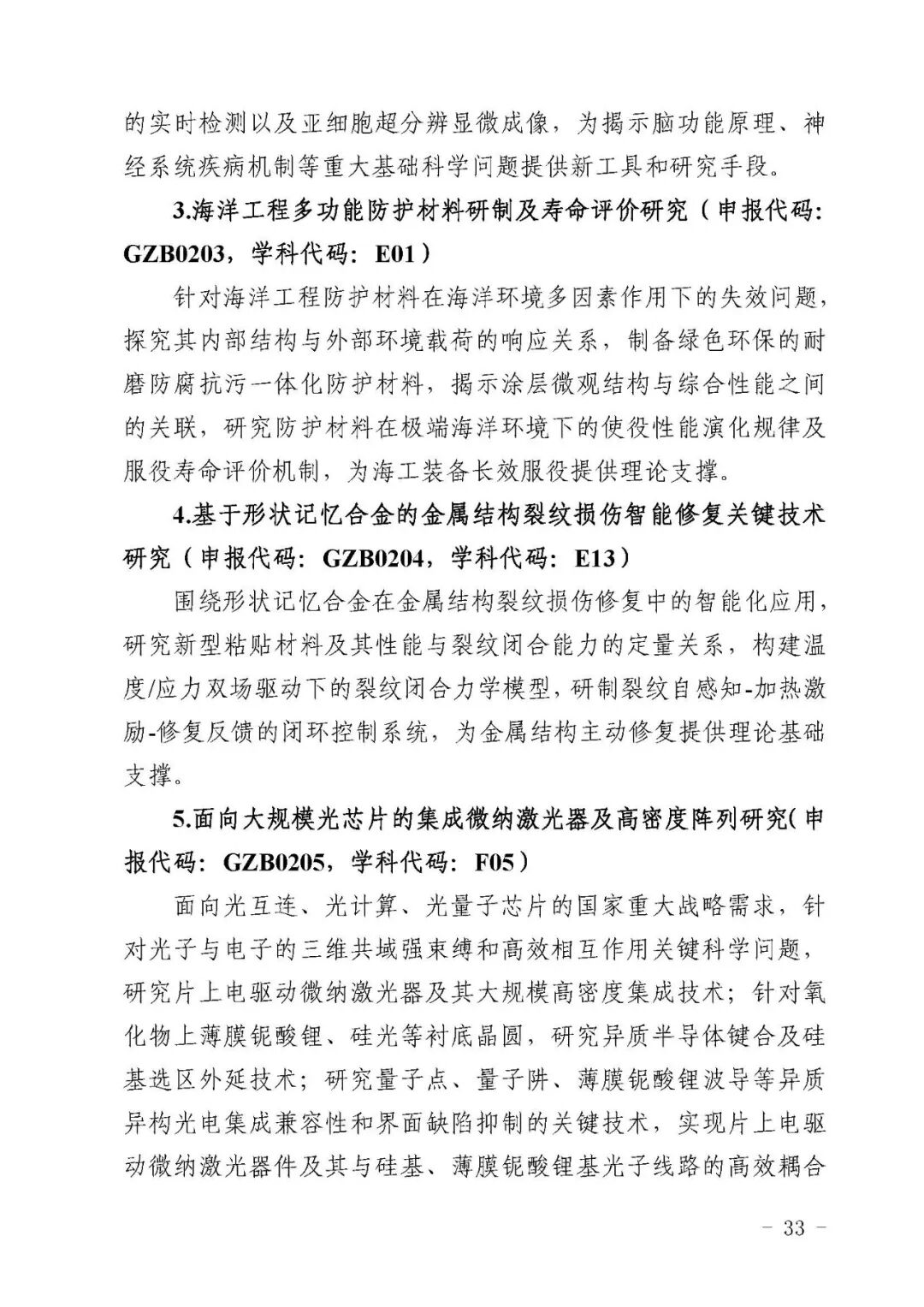 的实时检测以及亚细胞超分辨显微成像，为揭示脑功能原理、神经系统疾病机制等重大基础科学问题提供新工具和研究手段。

3.海洋工程多功能防护材料研制及寿命评价研究（申报代码：GZB0203，学科代码：E01）

针对海洋工程防护材料在海洋环境多因素作用下的失效问题，探究其内部结构与外部环境载荷的响应关系，制备绿色环保的耐磨防腐抗污一体化防护材料，揭示涂层微观结构与综合性能之间的关联，研究防护材料在极端海洋环境下的使役性能演化规律及服役寿命评价机制，为海工装备长效服役提供理论支撑。

4.基于形状记忆合金的金属结构裂纹损伤智能修复关键技术研究（申报代码：GZB0204，学科代码：E13）

围绕形状记忆合金在金属结构裂纹损伤修复中的智能化应用，研究新型粘贴材料及其性能与裂纹闭合能力的定量关系，构建温度/应力双场驱动下的裂纹闭合力学模型，研制裂纹自感知-加热激励-修复反馈的闭环控制系统，为金属结构主动修复提供理论基础支撑。

5.面向大规模光芯片的集成微纳激光器及高密度阵列研究（申报代码：GZB0205，学科代码：F05）

面向光互连、光计算、光量子芯片的国家重大战略需求，针对光子与电子的三维共域强束缚和高效相互作用关键科学问题，研究片上电驱动微纳激光器及其大规模高密度集成技术；针对氧化物上薄膜铌酸锂、硅光等衬底晶圆，研究异质半导体键合及硅基选区外延技术；研究量子点、量子阱、薄膜铌酸锂波导等异质异构光电集成兼容性和界面缺陷抑制的关键技术，实现片上电驱动微纳激光器件及其与硅基、薄膜铌酸锂基光子线路的高效耦合

- 33 -